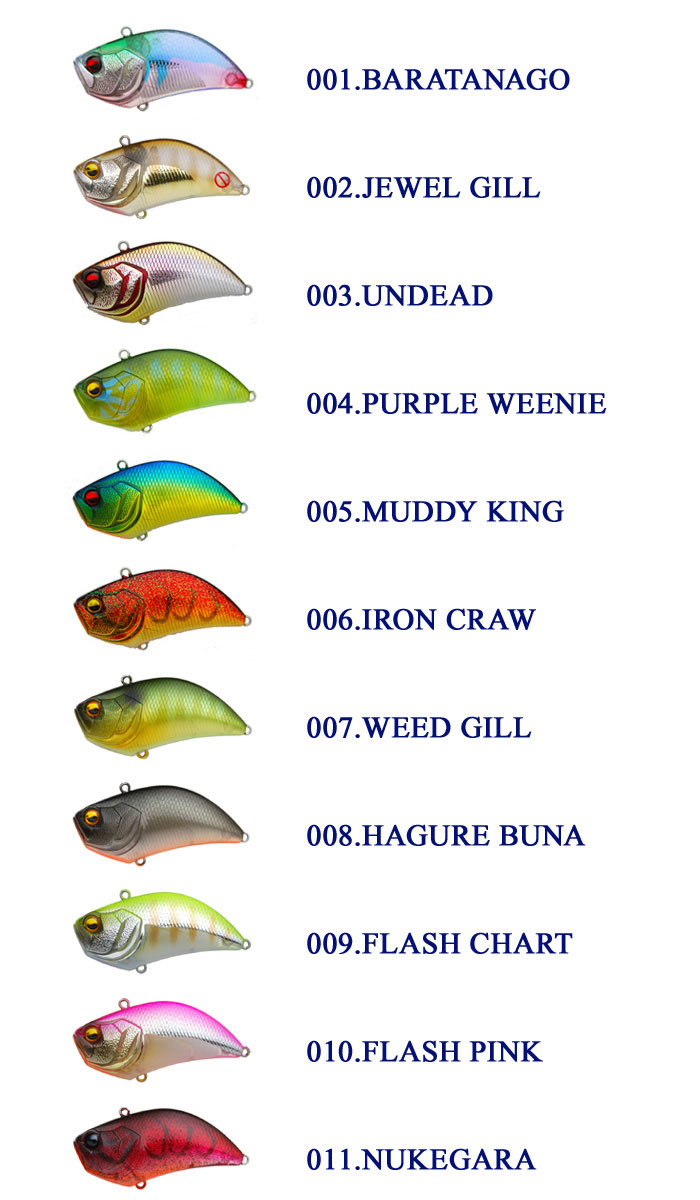 001.BARATANAGO

002.JEWEL GILL

003.UNDEAD

004.PURPLE WEENIE

005.MUDDY KING

006.IRON CRAW

007.WEED GILL

008.HAGURE BUNA

009.FLASH CHART

010.FLASH PINK

011.NUKEGARA